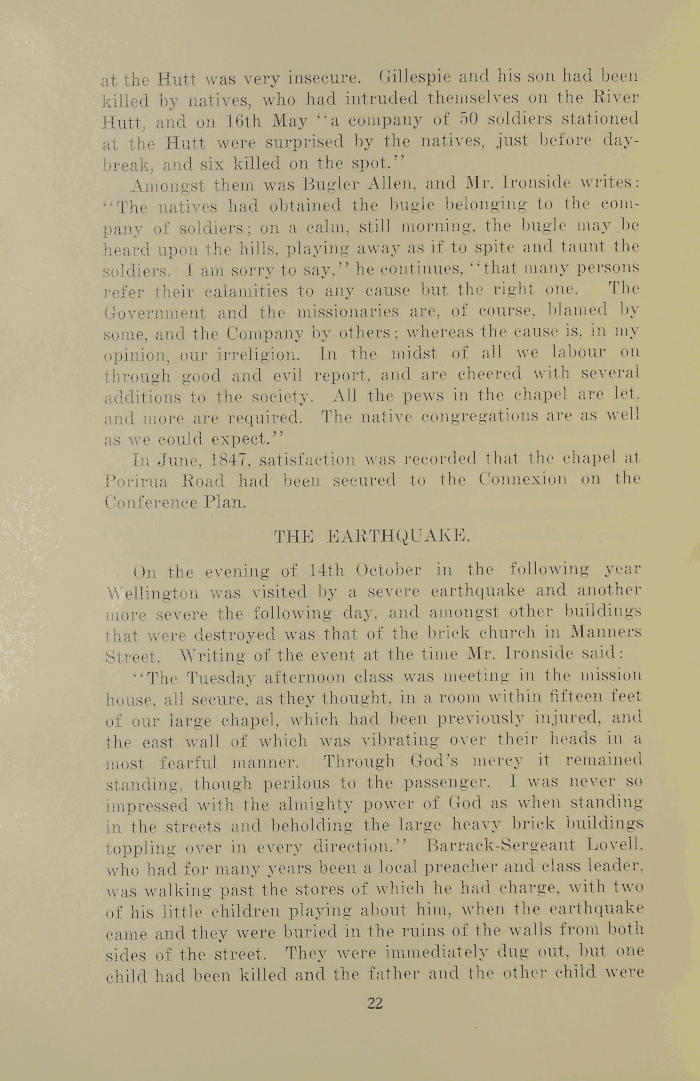 at the Hutt was very insecure. Gillespie and his son had been killed by natives, who had intruded themselves on the River Hutt, and on 16th May "a company of 50 soldiers stationed at the Hutt were surprised by the natives, just before daybreak, and six killed on the spot."

Amongst them was Bugler Allen, and Mr. Ironside writes: "The natives had obtained the bugle belonging to the company of soldiers; on a calm, still morning, the bugle may be heard upon the hills, playing away as if to spite and taunt the soldiers. I am sorry to say," he continues, "that many persons refer their calamities to any cause but the right one. The Government and the missionaries are, of course, blamed by some, and the Company by others; whereas the cause is, in my opinion, our irreligion. In the midst of all we labour on through good and evil report, and are cheered with several additions to the society. All the pews in the chapel are let, and more are required. The native congregations are as well as we could expect."

In June, 1847, satisfaction was recorded that the chapel at Porirua Road had been secured to the Connexion on the Conference Plan.

THE EARTHQUAKE.

On the evening of 14th October in the following year Wellington was visited by a severe earthquake and another more severe the following day, and amongst other buildings that were destroyed was that of the brick church in Manners Street. Writing of the event at the time Mr. Ironside said:

"The Tuesday afternoon class was meeting in the mission house, all secure, as they thought, in a room within fifteen feet of our large chapel, which had been previously injured, and the east wall of which was vibrating over their heads in a most fearful manner. Through God's mercy it remained standing, though perilous to the passenger. I was never so impressed with the almighty power of God as when standing in the streets and beholding the large heavy brick buildings toppling over in every direction." Barrack-Sergeant Lovell, who had for many years been a local preacher and class leader, was walking past the stores of which he had charge, with two of his little children playing about him, when the earthquake came and they were buried in the ruins of the walls from both sides of the street. They were immediately dug out, but one child had been killed and the father and the other child were

22